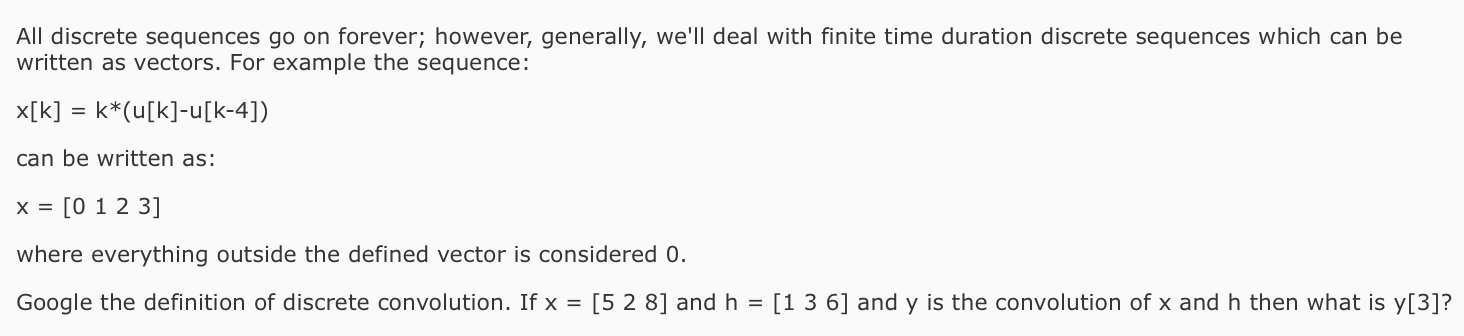 All discrete sequences go on forever; however, generally, we'll deal with finite time duration discrete sequences which can be written as vectors. For example the sequence:

x[k] = k*(u[k]-u[k-4])

can be written as:

x = [0 1 2 3]

where everything outside the defined vector is considered 0.

Google the definition of discrete convolution. If x = [5 2 8] and h = [1 3 6] and y is the convolution of x and h then what is y[3]?